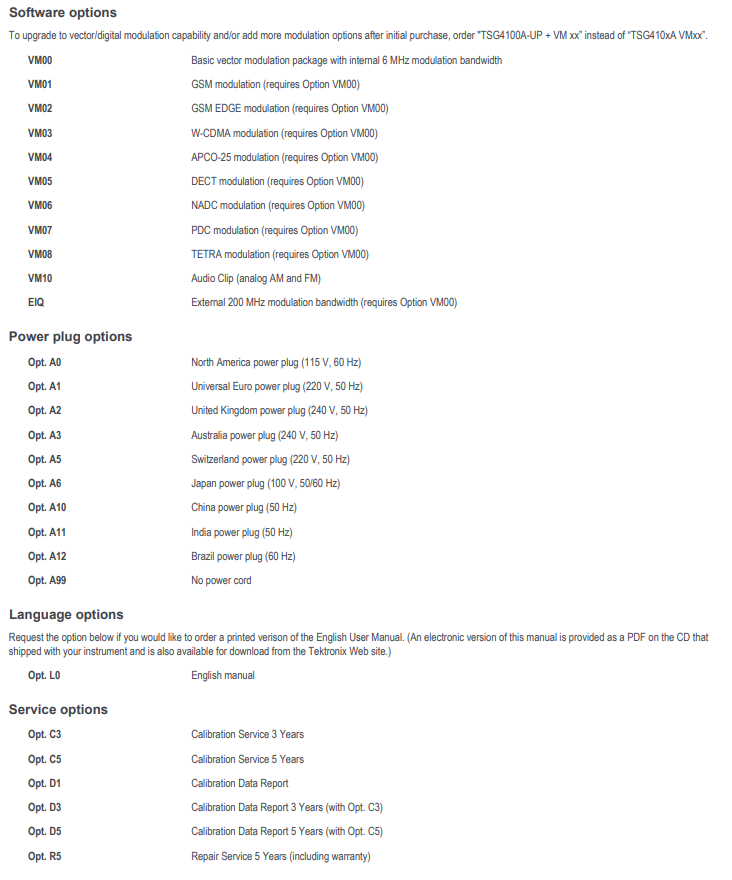 Software options

To upgrade to vector/digital modulation capability and/or add more modulation options after initial purchase, order "TSG4100A-UP + VM xx" instead of "TSG410xA VMxx".

| | |
|---|---|
| VM00 | Basic vector modulation package with internal 6 MHz modulation bandwidth |
| VM01 | GSM modulation (requires Option VM00) |
| VM02 | GSM EDGE modulation (requires Option VM00) |
| VM03 | W-CDMA modulation (requires Option VM00) |
| VM04 | APCO-25 modulation (requires Option VM00) |
| VM05 | DECT modulation (requires Option VM00) |
| VM06 | NADC modulation (requires Option VM00) |
| VM07 | PDC modulation (requires Option VM00) |
| VM08 | TETRA modulation (requires Option VM00) |
| VM10 | Audio Clip (analog AM and FM) |
| EIQ | External 200 MHz modulation bandwidth (requires Option VM00) |

Power plug options

| | |
|---|---|
| Opt. A0 | North America power plug (115 V, 60 Hz) |
| Opt. A1 | Universal Euro power plug (220 V, 50 Hz) |
| Opt. A2 | United Kingdom power plug (240 V, 50 Hz) |
| Opt. A3 | Australia power plug (240 V, 50 Hz) |
| Opt. A5 | Switzerland power plug (220 V, 50 Hz) |
| Opt. A6 | Japan power plug (100 V, 50/60 Hz) |
| Opt. A10 | China power plug (50 Hz) |
| Opt. A11 | India power plug (50 Hz) |
| Opt. A12 | Brazil power plug (60 Hz) |
| Opt. A99 | No power cord |

Language options

Request the option below if you would like to order a printed verison of the English User Manual. (An electronic version of this manual is provided as a PDF on the CD that shipped with your instrument and is also available for download from the Tektronix Web site.)

| | |
|---|---|
| Opt. L0 | English manual |

Service options

| | |
|---|---|
| Opt. C3 | Calibration Service 3 Years |
| Opt. C5 | Calibration Service 5 Years |
| Opt. D1 | Calibration Data Report |
| Opt. D3 | Calibration Data Report 3 Years (with Opt. C3) |
| Opt. D5 | Calibration Data Report 5 Years (with Opt. C5) |
| Opt. R5 | Repair Service 5 Years (including warranty) |